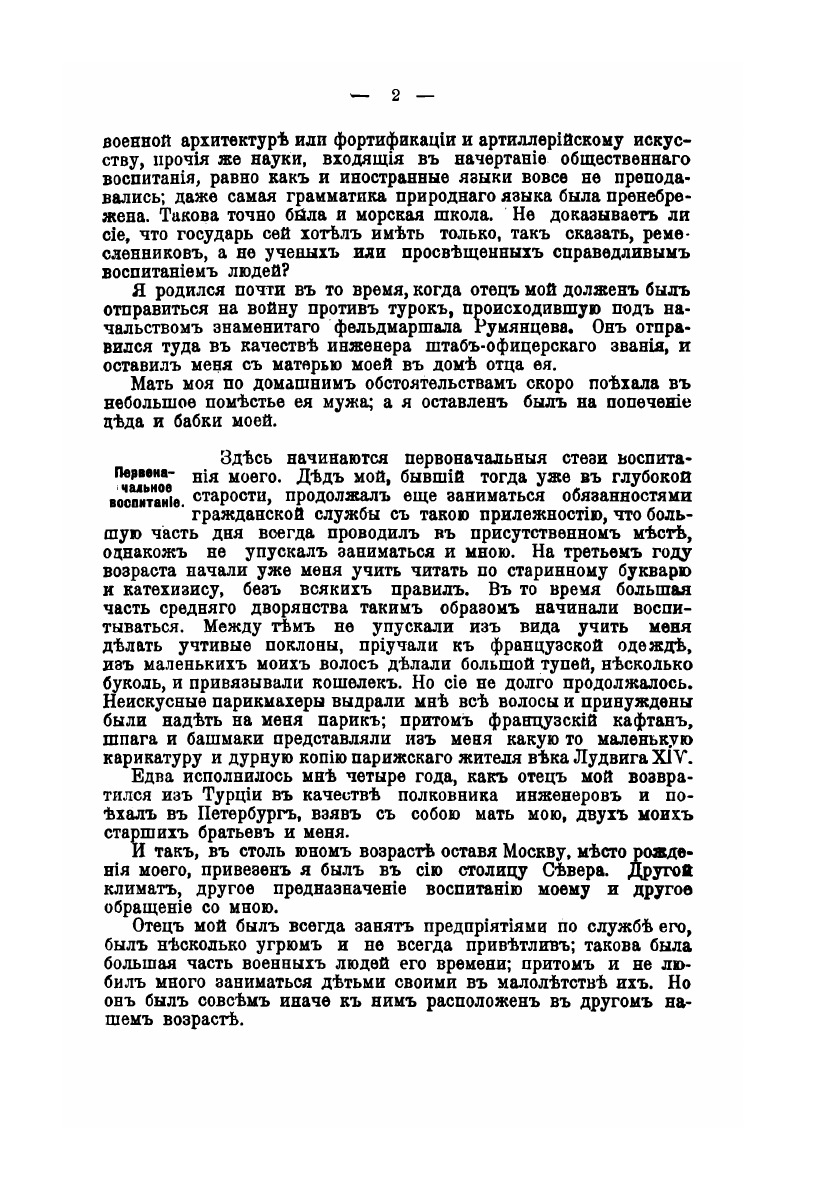 — 2 —

военной архитектурѣ или фортификаціи и артиллерійскому искусству, прочія же науки, входящія въ начертаніе общественнаго воспитанія, равно какъ и иностранные языки вовсе не преподавались; даже самая грамматика природнаго языка была пренебрежена. Такова точно была и морская школа. Не доказываетъ ли сіе, что государь сей хотѣлъ имѣть только, такъ сказать, ремесленниковъ, а не ученыхъ или просвѣщенныхъ справедливымъ воспитаніемъ людей?

Я родился почти въ то время, когда отецъ мой долженъ былъ отправиться на войну противъ турокъ, происходившую подъ начальствомъ знаменитаго фельдмаршала Румянцева. Онъ отправился туда въ качествѣ инженера штабъ-офицерскаго званія, и оставилъ меня съ матерью моей въ домѣ отца ея.

Мать моя по домашнимъ обстоятельствамъ скоро поѣхала въ небольшое помѣстье ея мужа; а я оставленъ былъ на попеченіе дѣда и бабки моей.

Первоначальное воспитаніе.

Здѣсь начинаются первоначальныя стези воспитанія моего. Дѣдъ мой, бывшій тогда уже въ глубокой старости, продолжалъ еще заниматься обязанностями гражданской службы съ такою прилежностію, что большую часть дня всегда проводилъ въ присутственномъ мѣстѣ, однакожъ не упускалъ заниматься и мною. На третьемъ году возраста начали уже меня учить читать по старинному букварю и катехизису, безъ всякихъ правилъ. Въ то время большая часть средняго дворянства такимъ образомъ начинали воспитываться. Между тѣмъ не упускали изъ вида учить меня дѣлать учтивые поклоны, пріучали къ французской одеждѣ, изъ маленькихъ моихъ волосъ дѣлали большой тупей, нѣсколько буколь, и привязывали кошелекъ. Но сіе не долго продолжалось. Неискусные парикмахеры выдрали мнѣ всѣ волосы и принуждены были надѣть на меня парикъ; притомъ французскій кафтанъ, шпага и башмаки представляли изъ меня какую то маленькую карикатуру и дурную копію парижскаго жителя вѣка Лудвига XIV.

Едва исполнилось мнѣ четыре года, какъ отецъ мой возвратился изъ Турціи въ качествѣ полковника инженеровъ и поѣхалъ въ Петербургъ, взявъ съ собою мать мою, двухъ моихъ старшихъ братьевъ и меня.

И такъ, въ столь юномъ возрастѣ оставя Москву, мѣсто рожденія моего, привезенъ я былъ въ сію столицу Сѣвера. Другой климатъ, другое предназначеніе воспитанію моему и другое обращеніе со мною.

Отецъ мой былъ всегда занятъ предпріятіями по службѣ его, былъ нѣсколько угрюмъ и не всегда привѣтливъ; такова была большая часть военныхъ людей его времени; притомъ и не любилъ много заниматься дѣтьми своими въ малолѣтствѣ ихъ. Но онъ былъ совсѣмъ иначе къ нимъ расположенъ въ другомъ нашемъ возрастѣ.